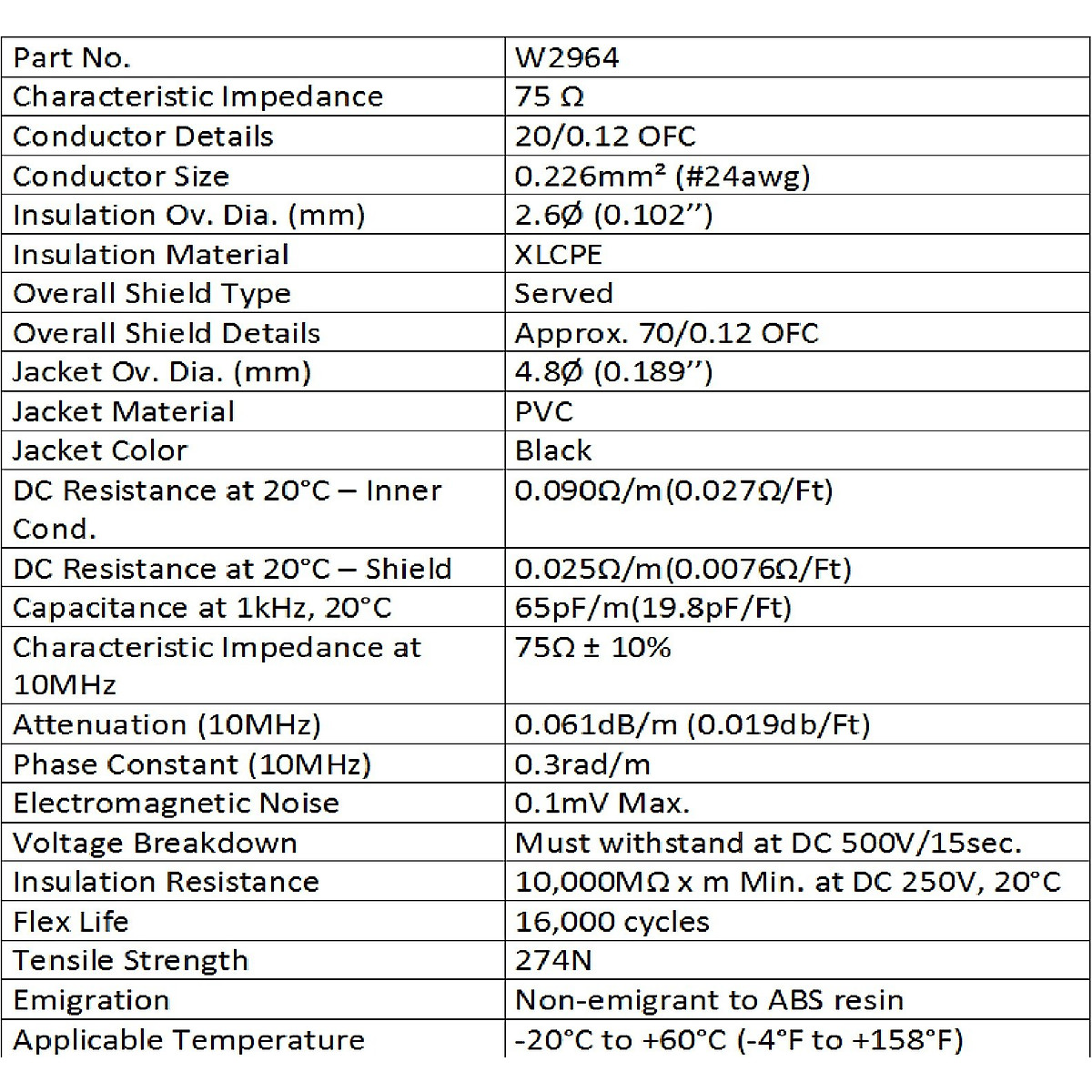 | Part No. | W2964 |
|---|---|
| Characteristic Impedance | 75 Ω |
| Conductor Details | 20/0.12 OFC |
| Conductor Size | 0.226mm² (#24awg) |
| Insulation Ov. Dia. (mm) | 2.6Ø (0.102'') |
| Insulation Material | XLCPE |
| Overall Shield Type | Served |
| Overall Shield Details | Approx. 70/0.12 OFC |
| Jacket Ov. Dia. (mm) | 4.8Ø (0.189'') |
| Jacket Material | PVC |
| Jacket Color | Black |
| DC Resistance at 20°C – Inner Cond. | 0.090Ω/m(0.027Ω/Ft) |
| DC Resistance at 20°C – Shield | 0.025Ω/m(0.0076Ω/Ft) |
| Capacitance at 1kHz, 20°C | 65pF/m(19.8pF/Ft) |
| Characteristic Impedance at 10MHz | 75Ω ± 10% |
| Attenuation (10MHz) | 0.061dB/m (0.019db/Ft) |
| Phase Constant (10MHz) | 0.3rad/m |
| Electromagnetic Noise | 0.1mV Max. |
| Voltage Breakdown | Must withstand at DC 500V/15sec. |
| Insulation Resistance | 10,000MΩ x m Min. at DC 250V, 20°C |
| Flex Life | 16,000 cycles |
| Tensile Strength | 274N |
| Emigration | Non-emigrant to ABS resin |
| Applicable Temperature | -20°C to +60°C (-4°F to +158°F) |